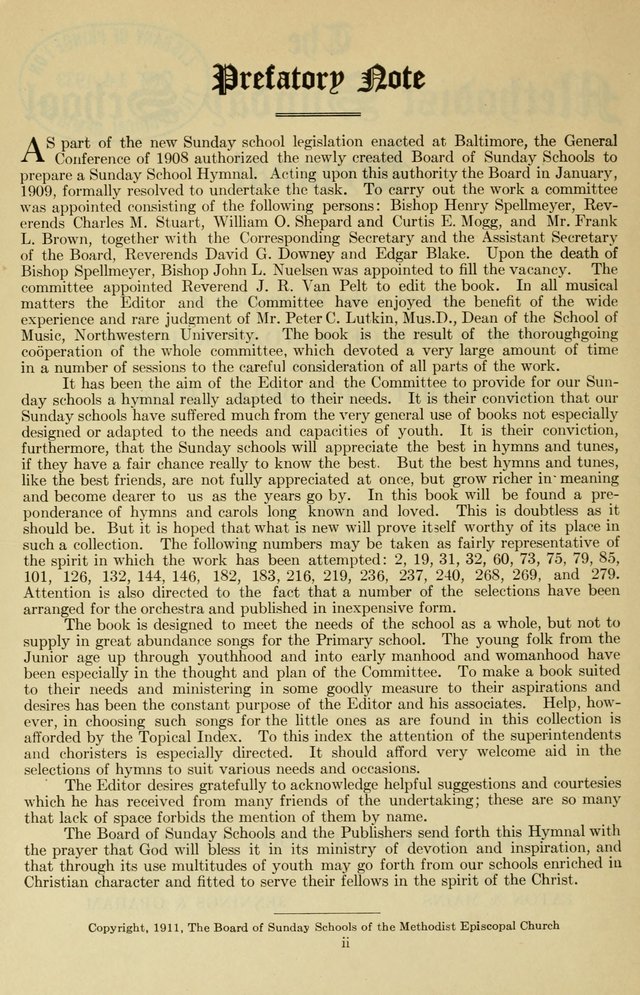 Prefatory Note

AS part of the new Sunday school legislation enacted at Baltimore, the General Conference of 1908 authorized the newly created Board of Sunday Schools to prepare a Sunday School Hymnal. Acting upon this authority the Board in January, 1909, formally resolved to undertake the task. To carry out the work a committee was appointed consisting of the following persons: Bishop Henry Spellmeyer, Reverends Charles M. Stuart, William O. Shepard and Curtis E. Mogg, and Mr. Frank L. Brown, together with the Corresponding Secretary and the Assistant Secretary of the Board, Reverends David G. Downey and Edgar Blake. Upon the death of Bishop Spellmeyer, Bishop John L. Nuelsen was appointed to fill the vacancy. The committee appointed Reverend J. R. Van Pelt to edit the book. In all musical matters the Editor and the Committee have enjoyed the benefit of the wide experience and rare judgment of Mr. Peter C. Lutkin, Mus.D., Dean of the School of Music, Northwestern University. The book is the result of the thoroughgoing coöperation of the whole committee, which devoted a very large amount of time in a number of sessions to the careful consideration of all parts of the work.

It has been the aim of the Editor and the Committee to provide for our Sunday schools a hymnal really adapted to their needs. It is their conviction that our Sunday schools have suffered much from the very general use of books not especially designed or adapted to the needs and capacities of youth. It is their conviction, furthermore, that the Sunday schools will appreciate the best in hymns and tunes, if they have a fair chance really to know the best. But the best hymns and tunes, like the best friends, are not fully appreciated at once, but grow richer in meaning and become dearer to us as the years go by. In this book will be found a preponderance of hymns and carols long known and loved. This is doubtless as it should be. But it is hoped that what is new will prove itself worthy of its place in such a collection. The following numbers may be taken as fairly representative of the spirit in which the work has been attempted: 2, 19, 31, 32, 60, 73, 75, 79, 85, 101, 126, 132, 144, 146, 182, 183, 216, 219, 236, 237, 240, 268, 269, and 279. Attention is also directed to the fact that a number of the selections have been arranged for the orchestra and published in inexpensive form.

The book is designed to meet the needs of the school as a whole, but not to supply in great abundance songs for the Primary school. The young folk from the Junior age up through youthhood and into early manhood and womanhood have been especially in the thought and plan of the Committee. To make a book suited to their needs and ministering in some goodly measure to their aspirations and desires has been the constant purpose of the Editor and his associates. Help, however, in choosing such songs for the little ones as are found in this collection is afforded by the Topical Index. To this index the attention of the superintendents and choristers is especially directed. It should afford very welcome aid in the selections of hymns to suit various needs and occasions.

The Editor desires gratefully to acknowledge helpful suggestions and courtesies which he has received from many friends of the undertaking; these are so many that lack of space forbids the mention of them by name.

The Board of Sunday Schools and the Publishers send forth this Hymnal with the prayer that God will bless it in its ministry of devotion and inspiration, and that through its use multitudes of youth may go forth from our schools enriched in Christian character and fitted to serve their fellows in the spirit of the Christ.

Copyright, 1911, The Board of Sunday Schools of the Methodist Episcopal Church

ii